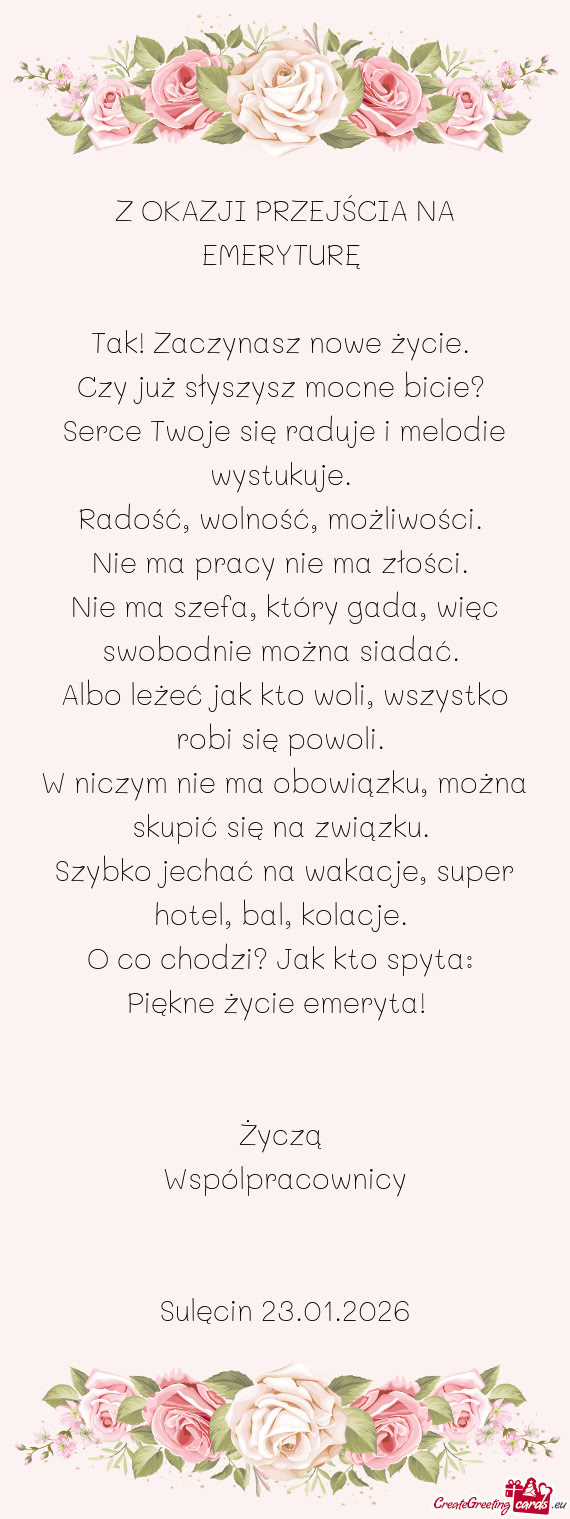 Z OKAZJI PRZEJŚCIA NA EMERYTURĘ

Tak! Zaczynasz nowe życie.
Czy już słyszysz mocne bicie?
Serce Twoje się raduje i melodie wystukuje.
Radość, wolność, możliwości.
Nie ma pracy nie ma złości.
Nie ma szefa, który gada, więc swobodnie można siadać.
Albo leżeć jak kto woli, wszystko robi się powoli.
W niczym nie ma obowiązku, można skupić się na związku.
Szybko jechać na wakacje, super hotel, bal, kolacje.
O co chodzi? Jak kto spyta:
Piękne życie emeryta!

Życzą
Wspólpracownicy

Sulęcin 23.01.2026

CreateGreetingcards.eu